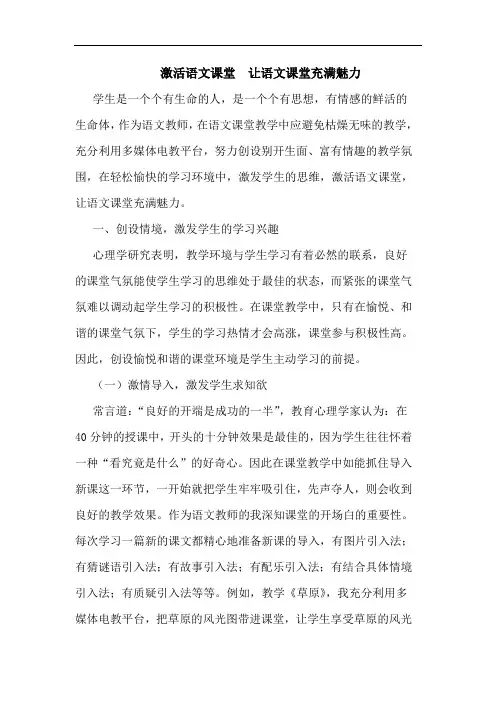 激活语文课堂　让语文课堂充满魅力

学生是一个个有生命的人，是一个个有思想，有情感的鲜活的生命体，作为语文教师，在语文课堂教学中应避免枯燥无味的教学，充分利用多媒体电教平台，努力创设别开生面、富有情趣的教学氛围，在轻松愉快的学习环境中，激发学生的思维，激活语文课堂，让语文课堂充满魅力。

一、创设情境，激发学生的学习兴趣

心理学研究表明，教学环境与学生学习有着必然的联系，良好的课堂气氛能使学生学习的思维处于最佳的状态，而紧张的课堂气氛难以调动起学生学习的积极性。在课堂教学中，只有在愉悦、和谐的课堂气氛下，学生的学习热情才会高涨，课堂参与积极性高。因此，创设愉悦和谐的课堂环境是学生主动学习的前提。

（一）激情导入，激发学生求知欲

常言道：“良好的开端是成功的一半”，教育心理学家认为：在40分钟的授课中，开头的十分钟效果是最佳的，因为学生往往怀着一种“看究竟是什么”的好奇心。因此在课堂教学中如能抓住导入新课这一环节，一开始就把学生牢牢吸引住，先声夺人，则会收到良好的教学效果。作为语文教师的我深知课堂的开场白的重要性。每次学习一篇新的课文都精心地准备新课的导入，有图片引入法；有猜谜语引入法；有故事引入法；有配乐引入法；有结合具体情境引入法；有质疑引入法等等。例如，教学《草原》，我充分利用多媒体电教平台，把草原的风光图带进课堂，让学生享受草原的风光